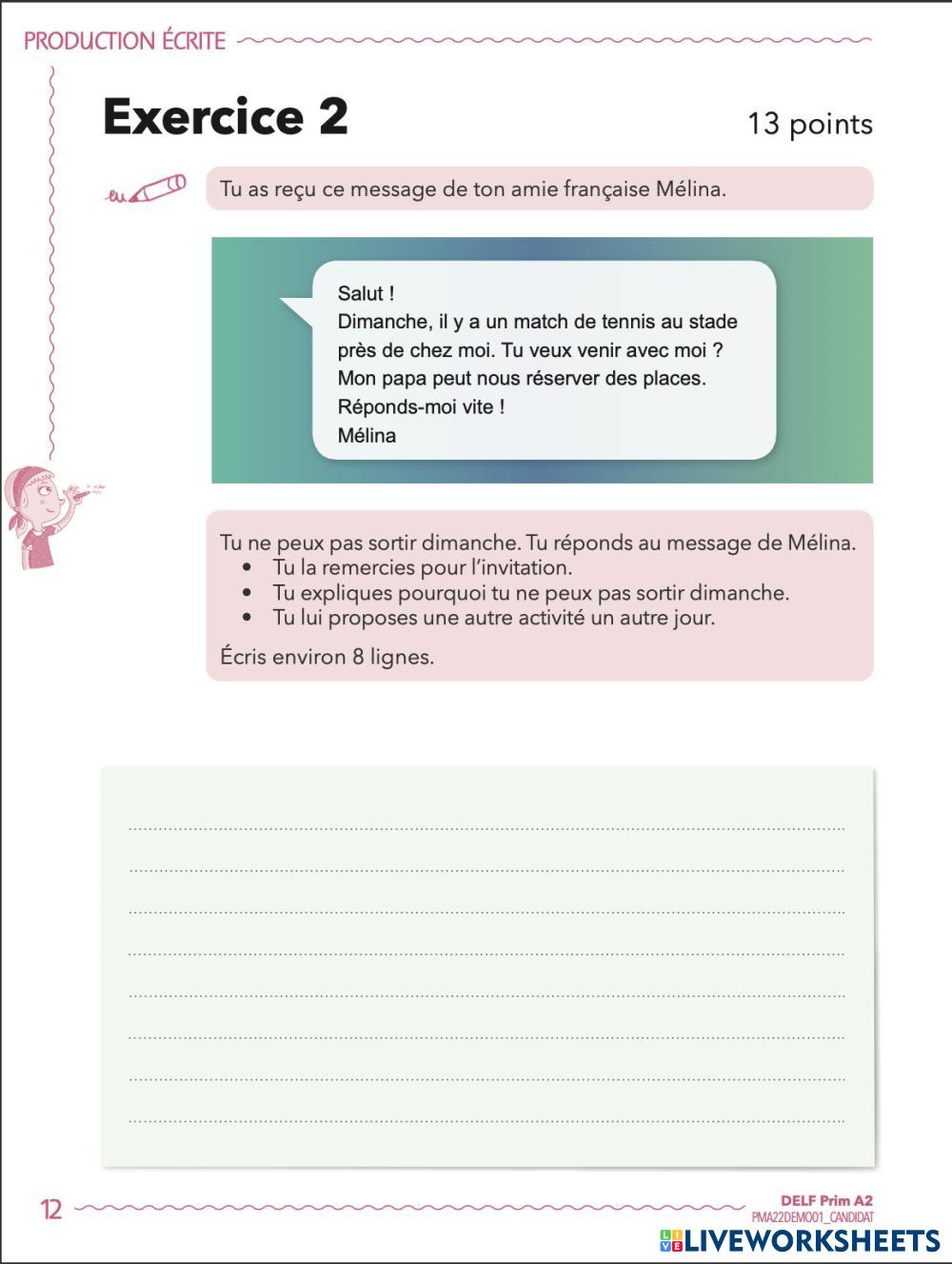 PRODUCTION ÉCRITE

Exercice 2

13 points

Tu as reçu ce message de ton amie française Mélina.

Salut !
Dimanche, il y a un match de tennis au stade près de chez moi. Tu veux venir avec moi ?
Mon papa peut nous réserver des places.
Réponds-moi vite !
Mélina

Tu ne peux pas sortir dimanche. Tu réponds au message de Mélina.
• Tu la remercies pour l'invitation.
• Tu expliques pourquoi tu ne peux pas sortir dimanche.
• Tu lui proposes une autre activité un autre jour.

Écris environ 8 lignes.

12

DELF Prim A2
PMA22DEMO01_CANDIDAT

LIVEWORKSHEETS